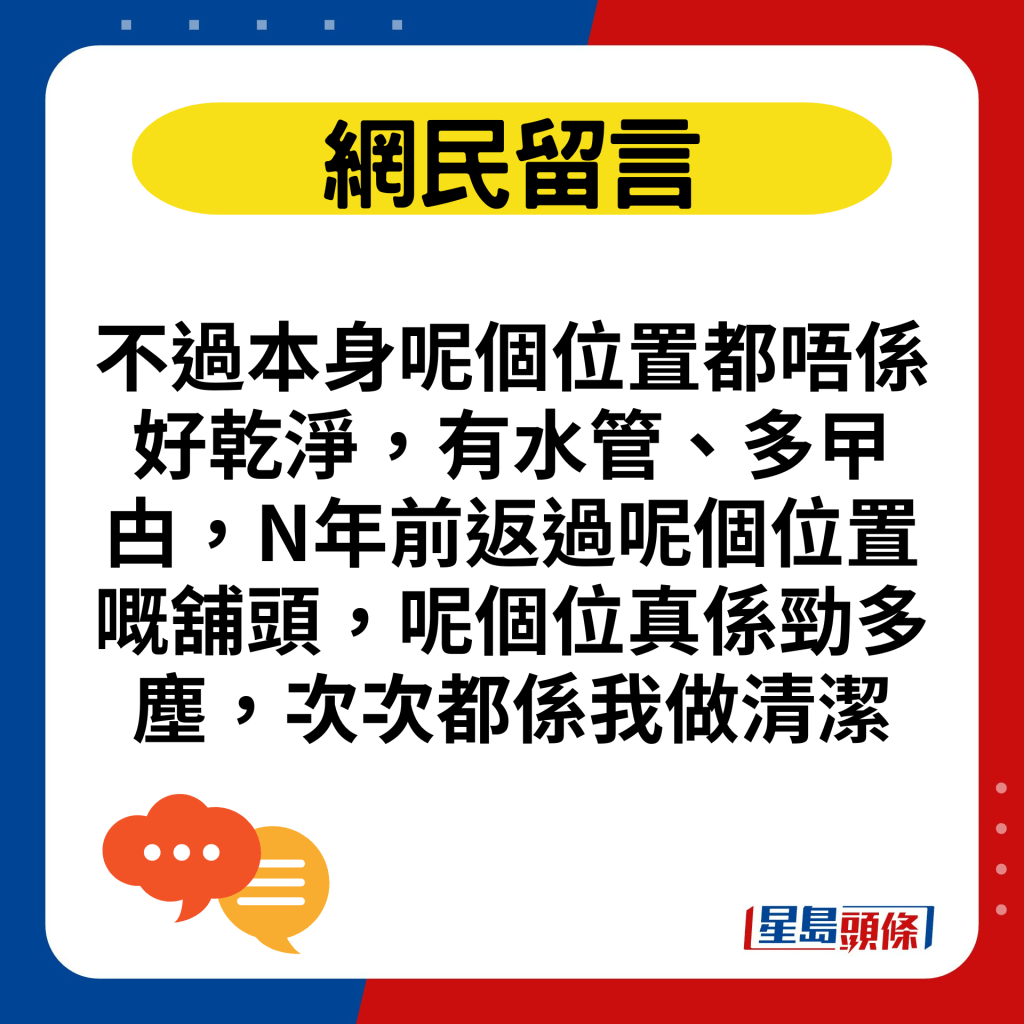 網民留言

不過本身呢個位置都唔係好乾淨，有水管、多曱甴，N年前返過呢個位置嘅舖頭，呢個位真係勁多塵，次次都係我做清潔

星島頭條